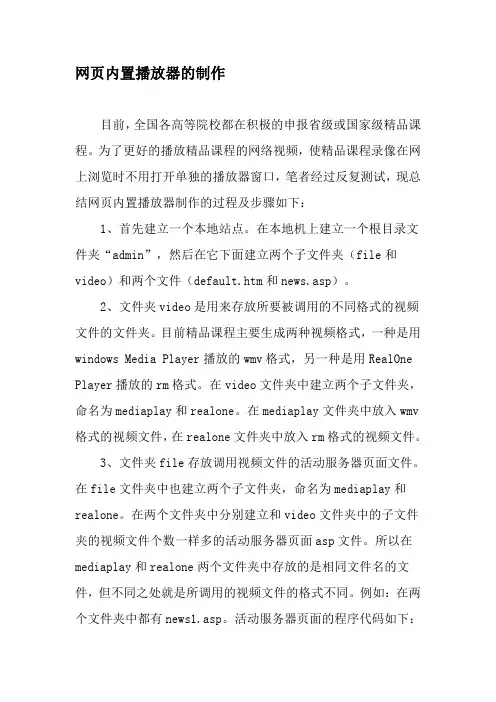 网页内置播放器的制作

目前，全国各高等院校都在积极的申报省级或国家级精品课程。为了更好的播放精品课程的网络视频，使精品课程录像在网上浏览时不用打开单独的播放器窗口，笔者经过反复测试，现总结网页内置播放器制作的过程及步骤如下：

1、首先建立一个本地站点。在本地机上建立一个根目录文件夹“admin”，然后在它下面建立两个子文件夹（file 和 video）和两个文件（default.htm 和 news.asp）。

2、文件夹 video 是用来存放所要被调用的不同格式的视频文件的文件夹。目前精品课程主要生成两种视频格式，一种是用 windows Media Player 播放的 wmv 格式，另一种是用 RealOne Player 播放的 rm 格式。在 video 文件夹中建立两个子文件夹，命名为 mediaplay 和 realone。在 mediaplay 文件夹中放入 wmv 格式的视频文件，在 realone 文件夹中放入 rm 格式的视频文件。

3、文件夹 file 存放调用视频文件的活动服务器页面文件。在 file 文件夹中也建立两个子文件夹，命名为 mediaplay 和 realone。在两个文件夹中分别建立和 video 文件夹中的子文件夹的视频文件个数一样多的活动服务器页面 asp 文件。所以在 mediaplay 和 realone 两个文件夹中存放的是相同文件名的文件，但不同之处就是所调用的视频文件的格式不同。例如：在两个文件夹中都有 news1.asp。活动服务器页面的程序代码如下：